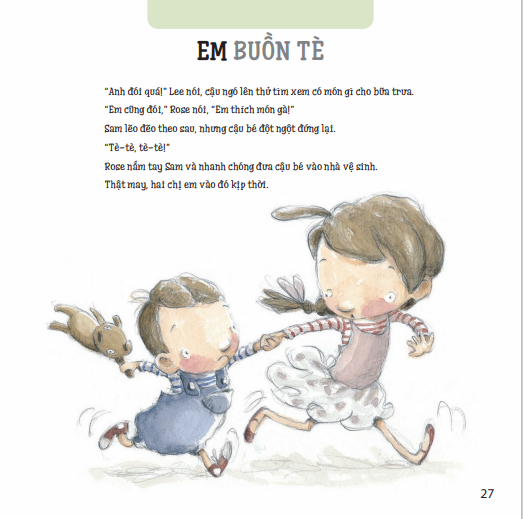 EM BUỒN TÈ

"Anh đói quá!" Lee nói, cậu ngó lên thử tìm xem có món gì cho bữa trưa.

"Em cũng đói," Rose nói, "Em thích món gà!"

Sam lẽo đẽo theo sau, nhưng cậu bé đột ngột đứng lại.

"Tè-tè, tè-tè!"

Rose nắm tay Sam và nhanh chóng đưa cậu bé vào nhà vệ sinh.

Thật may, hai chị em vào đó kịp thời.

27